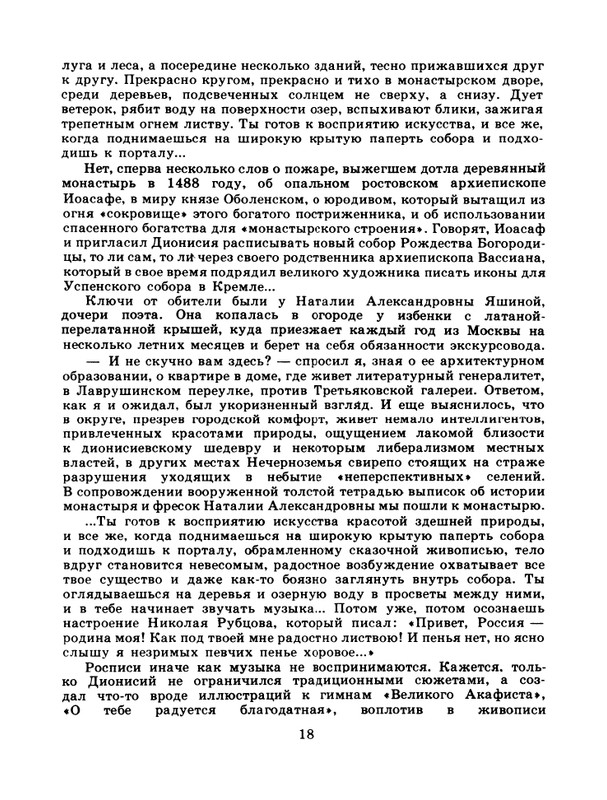 луга и леса, а посередине несколько зданий, тесно прижавшихся друг к другу. Прекрасно кругом, прекрасно и тихо в монастырском дворе, среди деревьев, подсвеченных солнцем не сверху, а снизу. Дует ветерок, рябит воду на поверхности озер, вспыхивают блики, зажигая трепетным огнем листву. Ты готов к восприятию искусства, и все же, когда поднимаешься на широкую крытую паперть собора и подходишь к порталу...

Нет, сперва несколько слов о пожаре, выжегшем дотла деревянный монастырь в 1488 году, об опальном ростовском архиепископе Иоасафе, в миру князе Оболенском, о юродивом, который вытащил из огня «сокровище» этого богатого постриженника, и об использовании спасенного богатства для «монастырского строения». Говорят, Иоасаф и пригласил Дионисия расписывать новый собор Рождества Богородицы, то ли сам, то ли через своего родственника архиепископа Вассиана, который в свое время подрядил великого художника писать иконы для Успенского собора в Кремле...

Ключи от обители были у Наталии Александровны Яшиной, дочери поэта. Она копалась в огороде у избенки с латаной-перелатанной крышей, куда приезжает каждый год из Москвы на несколько летних месяцев и берет на себя обязанности экскурсовода.

— И не скучно вам здесь? — спросил я, зная о ее архитектурном образовании, о квартире в доме, где живет литературный генералитет, в Лаврушинском переулке, против Третьяковской галереи. Ответом, как я и ожидал, был укоризненный взгляд. И еще выяснилось, что в округе, презрев городской комфорт, живет немало интеллигентов, привлеченных красотами природы, ощущением лакомой близости к дионисиевскому шедевру и некоторым либерализмом местных властей, в других местах Нечерноземья свирепо стоящих на страже разрушения уходящих в небытие «неперспективных» селений. В сопровождении вооруженной толстой тетрадью выписок об истории монастыря и фресок Наталии Александровны мы пошли к монастырю.

...Ты готов к восприятию искусства красотой здешней природы, и все же, когда поднимаешься на широкую крытую паперть собора и подходишь к порталу, обрамленному сказочной живописью, тело вдруг становится невесомым, радостное возбуждение охватывает все твое существо и даже как-то боязно заглянуть внутрь собора. Ты оглядываешься на деревья и озерную воду в просветы между ними, и в тебе начинает звучать музыка... Потом уже, потом осознаешь настроение Николая Рубцова, который писал: «Привет, Россия — родина моя! Как под твоей мне радостно листвою! И пенья нет, но ясно слышу я незримых певчих пенье хоровое...»

Росписи иначе как музыка не воспринимаются. Кажется, только Дионисий не ограничился традиционными сюжетами, а создал что-то вроде иллюстраций к гимнам «Великого Акафиста», «О тебе радуется благодатная», воплотив в живописи

18